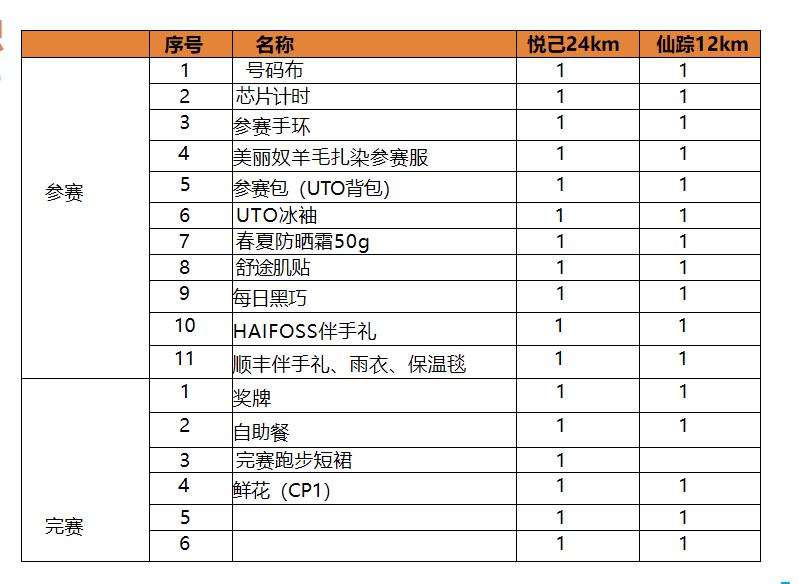 | | 序号 | 名称 | 悦己24km | 仙踪12km |
|---|---|---|---|---|
| 参赛 | 1 | 号码布 | 1 | 1 |
| | 2 | 芯片计时 | 1 | 1 |
| | 3 | 参赛手环 | 1 | 1 |
| | 4 | 美丽奴羊毛扎染参赛服 | 1 | 1 |
| | 5 | 参赛包（UTO背包) | 1 | 1 |
| | 6 | UTO冰袖 | 1 | 1 |
| | 7 | 春夏防晒霜50g | 1 | 1 |
| | 8 | 舒途肌贴 | 1 | 1 |
| | 9 | 每日黑巧 | 1 | 1 |
| | 10 | HAIFOSS伴手礼 | 1 | 1 |
| | 11 | 顺丰伴手礼、雨衣、保温毯 | 1 | 1 |
| 完赛 | 1 | 奖牌 | 1 | 1 |
| | 2 | 自助餐 | 1 | 1 |
| | 3 | 完赛跑步短裙 | 1 | |
| | 4 | 鲜花（CP1) | 1 | 1 |
| | 5 | | 1 | 1 |
| | 6 | | 1 | 1 |